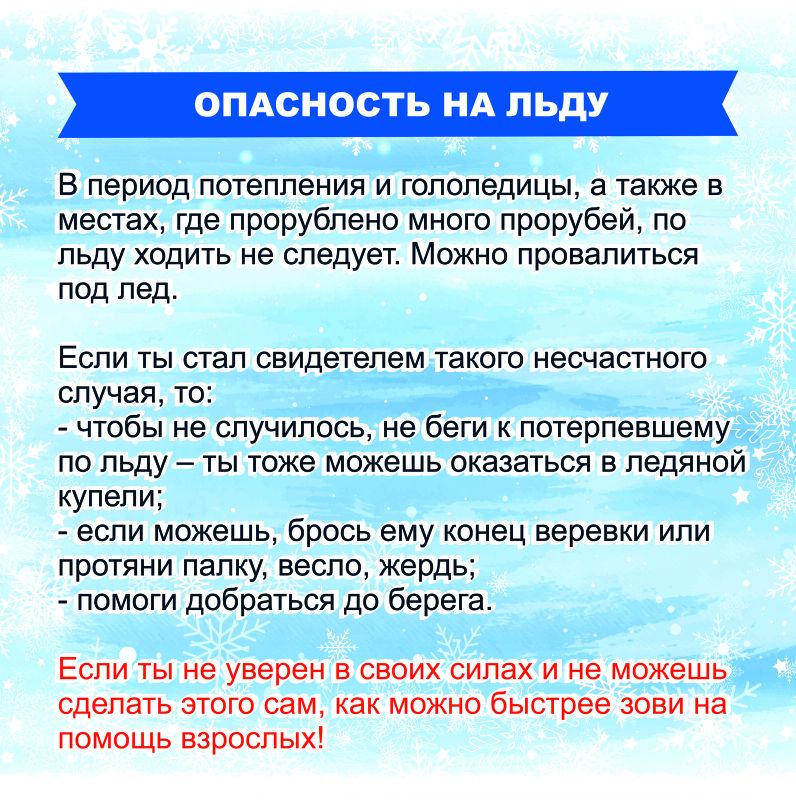 ОПАСНОСТЬ НА ЛЬДУ

В период потепления и гололедицы, а также в местах, где прорублено много прорубей, по льду ходить не следует. Можно провалиться под лед.

Если ты стал свидетелем такого несчастного случая, то:
- чтобы не случилось, не беги к потерпевшему по льду – ты тоже можешь оказаться в ледяной купели;
- если можешь, брось ему конец веревки или протяни палку, весло, жердь;
- помоги добраться до берега.

Если ты не уверен в своих силах и не можешь сделать этого сам, как можно быстрее зови на помощь взрослых!